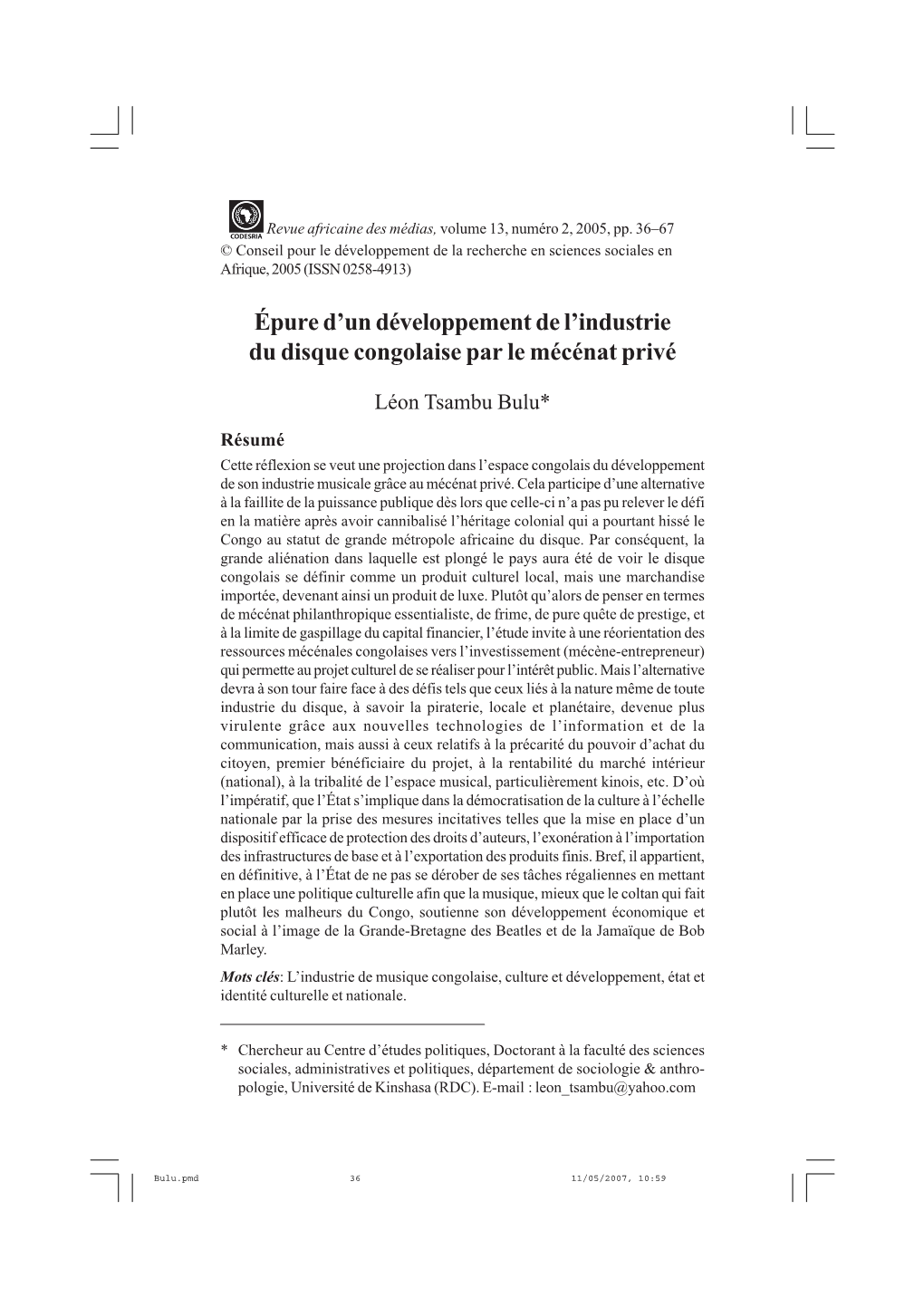 CODESRIA Revue africaine des médias, volume 13, numéro 2, 2005, pp. 36–67
© Conseil pour le développement de la recherche en sciences sociales en Afrique, 2005 (ISSN 0258-4913)

Épure d'un développement de l'industrie du disque congolaise par le mécénat privé

Léon Tsambu Bulu*

Résumé

Cette réflexion se veut une projection dans l'espace congolais du développement de son industrie musicale grâce au mécénat privé. Cela participe d'une alternative à la faillite de la puissance publique dès lors que celle-ci n'a pas pu relever le défi en la matière après avoir cannibalisé l'héritage colonial qui a pourtant hissé le Congo au statut de grande métropole africaine du disque. Par conséquent, la grande aliénation dans laquelle est plongé le pays aura été de voir le disque congolais se définir comme un produit culturel local, mais une marchandise importée, devenant ainsi un produit de luxe. Plutôt qu'alors de penser en termes de mécénat philanthropique essentialiste, de frime, de pure quête de prestige, et à la limite de gaspillage du capital financier, l'étude invite à une réorientation des ressources mécénales congolaises vers l'investissement (mécène-entrepreneur) qui permette au projet culturel de se réaliser pour l'intérêt public. Mais l'alternative devra à son tour faire face à des défis tels que ceux liés à la nature même de toute industrie du disque, à savoir la piraterie, locale et planétaire, devenue plus virulente grâce aux nouvelles technologies de l'information et de la communication, mais aussi à ceux relatifs à la précarité du pouvoir d'achat du citoyen, premier bénéficiaire du projet, à la rentabilité du marché intérieur (national), à la tribalité de l'espace musical, particulièrement kinois, etc. D'où l'impératif, que l'État s'implique dans la démocratisation de la culture à l'échelle nationale par la prise des mesures incitatives telles que la mise en place d'un dispositif efficace de protection des droits d'auteurs, l'exonération à l'importation des infrastructures de base et à l'exportation des produits finis. Bref, il appartient, en définitive, à l'État de ne pas se dérober de ses tâches régaliennes en mettant en place une politique culturelle afin que la musique, mieux que le coltan qui fait plutôt les malheurs du Congo, soutienne son développement économique et social à l'image de la Grande-Bretagne des Beatles et de la Jamaïque de Bob Marley.

Mots clés: L'industrie de musique congolaise, culture et développement, état et identité culturelle et nationale.

* Chercheur au Centre d'études politiques, Doctorant à la faculté des sciences sociales, administratives et politiques, département de sociologie & anthropologie, Université de Kinshasa (RDC). E-mail : leon_tsambu@yahoo.com

Bulu.pmd 36 11/05/2007, 10:59